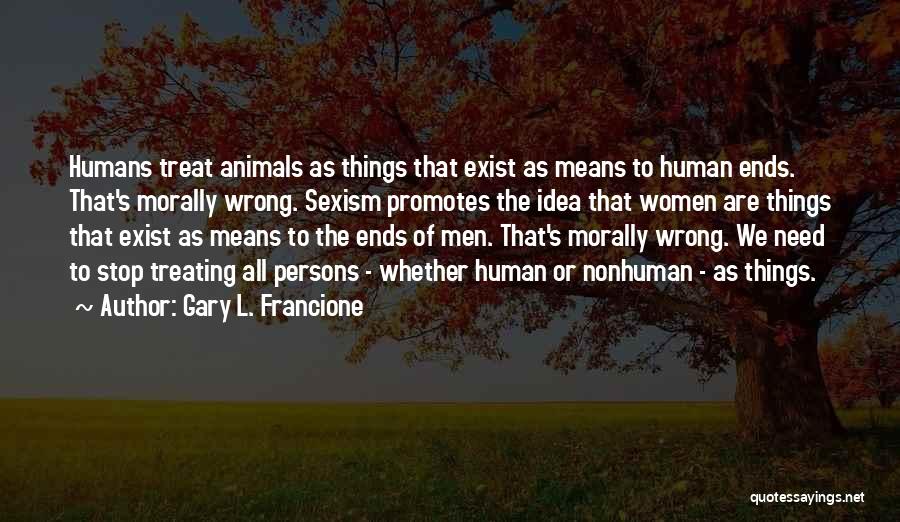 Humans treat animals as things that exist as means to human ends. That's morally wrong. Sexism promotes the idea that women are things that exist as means to the ends of men. That's morally wrong. We need to stop treating all persons - whether human or nonhuman - as things.

~ Author: Gary L. Francione

quotessayings.net